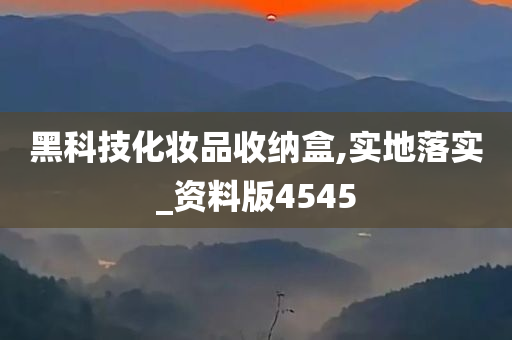 黑科技化妆品收纳盒,实地落实_资料版4545